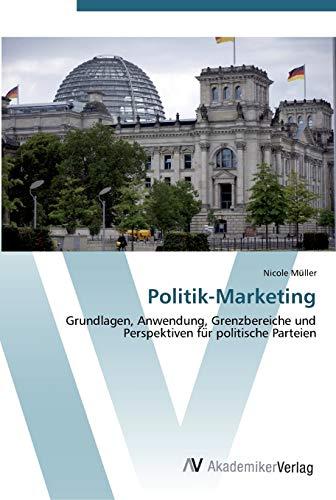 Nicole Müller

Politik-Marketing

Grundlagen, Anwendung, Grenzbereiche und Perspektiven für politische Parteien

AV AkademikerVerlag